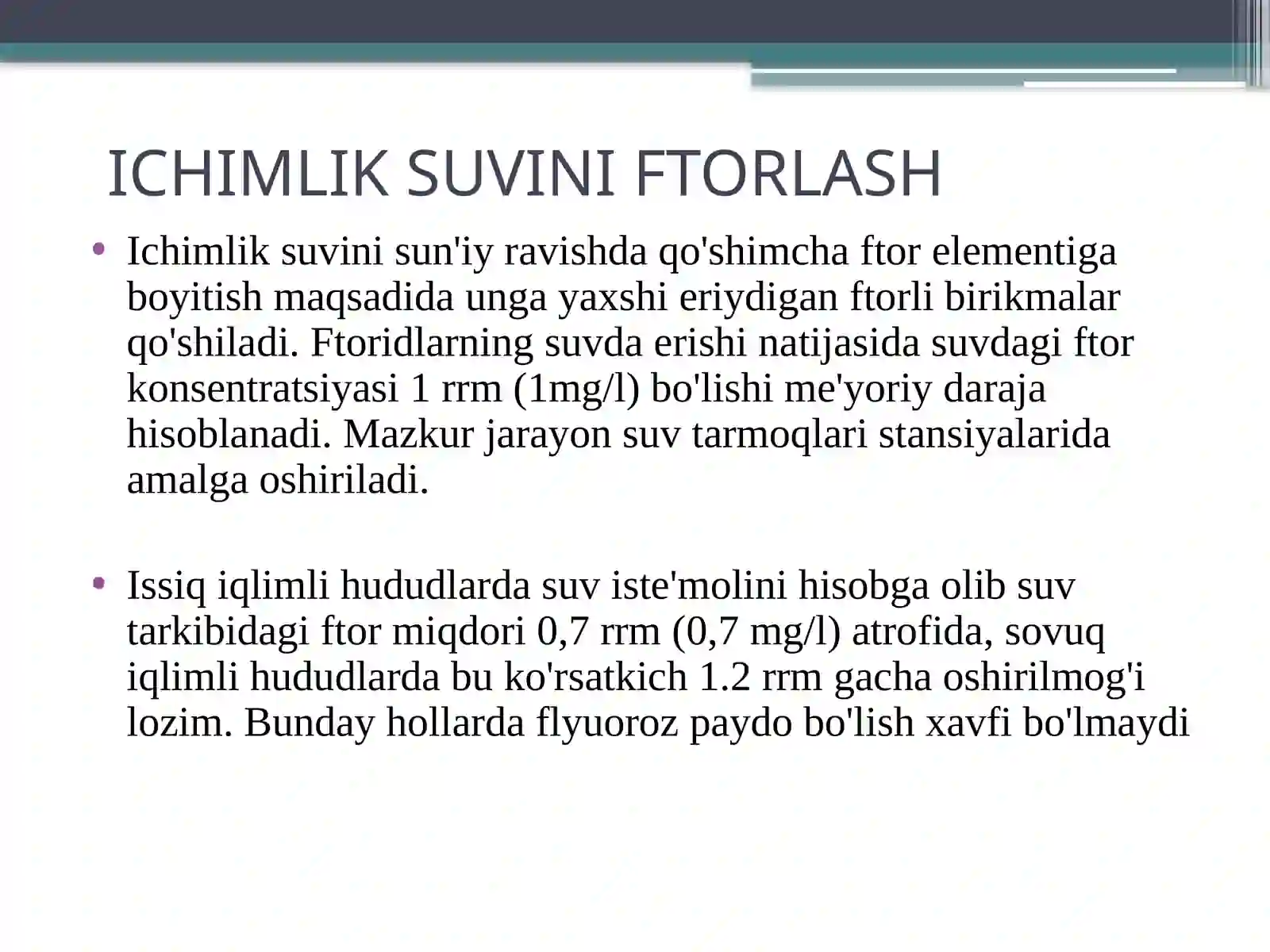 ICHIMLIK SUVINI FTORLASH

• Ichimlik suvini sun'iy ravishda qo'shimcha ftor elementiga boyitish maqsadida unga yaxshi eriydigan ftorli birikmalar qo'shiladi. Ftoridlarning suvda erishi natijasida suvdagi ftor konsentratsiyasi 1 rrm (1mg/l) bo'lishi me'yoriy daraja hisoblanadi. Mazkur jarayon suv tarmoqlari stansiyalarida amalga oshiriladi.

• Issiq iqlimli hududlarda suv iste'molini hisobga olib suv tarkibidagi ftor miqdori 0,7 rrm (0,7 mg/l) atrofida, sovuq iqlimli hududlarda bu ko'rsatkich 1.2 rrm gacha oshirilmog'i lozim. Bunday hollarda flyuoroz paydo bo'lish xavfi bo'lmaydi